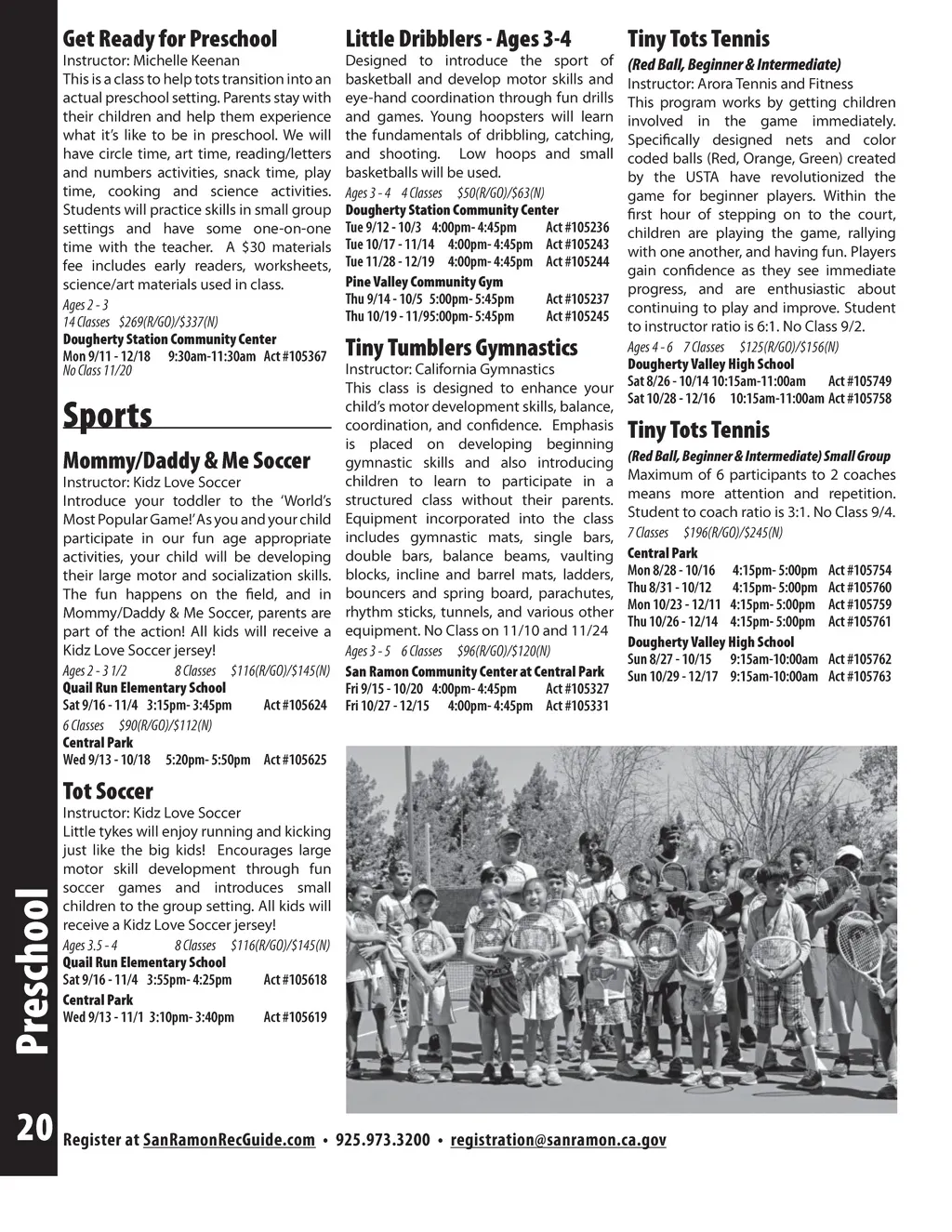 Get Ready for Preschool
Instructor: Michelle Keenan
This is a class to help tots transition into an actual preschool setting. Parents stay with their children and help them experience what it's like to be in preschool. We will have circle time, art time, reading/letters and numbers activities, snack time, play time, cooking and science activities. Students will practice skills in small group settings and have some one-on-one time with the teacher. A $30 materials fee includes early readers, worksheets, science/art materials used in class.
Ages 2 - 3
14 Classes $269(R/GO)/$337(N)
Dougherty Station Community Center
Mon 9/11 - 12/18 9:30am-11:30am Act #105367
No Class 11/20

Sports

Mommy/Daddy & Me Soccer
Instructor: Kidz Love Soccer
Introduce your toddler to the 'World's Most Popular Game!' As you and your child participate in our fun age appropriate activities, your child will be developing their large motor and socialization skills. The fun happens on the field, and in Mommy/Daddy & Me Soccer, parents are part of the action! All kids will receive a Kidz Love Soccer jersey!
Ages 2 - 3 1/2 8 Classes $116(R/GO)/$145(N)
Quail Run Elementary School
Sat 9/16 - 11/4 3:15pm- 3:45pm Act #105624
6 Classes $90(R/GO)/$112(N)
Central Park
Wed 9/13 - 10/18 5:20pm- 5:50pm Act #105625

Tot Soccer
Instructor: Kidz Love Soccer
Little tykes will enjoy running and kicking just like the big kids! Encourages large motor skill development through fun soccer games and introduces small children to the group setting. All kids will receive a Kidz Love Soccer jersey!
Ages 3.5 - 4 8 Classes $116(R/GO)/$145(N)
Quail Run Elementary School
Sat 9/16 - 11/4 3:55pm- 4:25pm Act #105618
Central Park
Wed 9/13 - 11/1 3:10pm- 3:40pm Act #105619

Little Dribblers - Ages 3-4
Designed to introduce the sport of basketball and develop motor skills and eye-hand coordination through fun drills and games. Young hoopsters will learn the fundamentals of dribbling, catching, and shooting. Low hoops and small basketballs will be used.
Ages 3 - 4 4 Classes $50(R/GO)/$63(N)
Dougherty Station Community Center
Tue 9/12 - 10/3 4:00pm- 4:45pm Act #105236
Tue 10/17 - 11/14 4:00pm- 4:45pm Act #105243
Tue 11/28 - 12/19 4:00pm- 4:45pm Act #105244
Pine Valley Community Gym
Thu 9/14 - 10/5 5:00pm- 5:45pm Act #105237
Thu 10/19 - 11/95:00pm- 5:45pm Act #105245

Tiny Tumblers Gymnastics
Instructor: California Gymnastics
This class is designed to enhance your child's motor development skills, balance, coordination, and confidence. Emphasis is placed on developing beginning gymnastic skills and also introducing children to learn to participate in a structured class without their parents. Equipment incorporated into the class includes gymnastic mats, single bars, double bars, balance beams, vaulting blocks, incline and barrel mats, ladders, bouncers and spring board, parachutes, rhythm sticks, tunnels, and various other equipment. No Class on 11/10 and 11/24
Ages 3 - 5 6 Classes $96(R/GO)/$120(N)
San Ramon Community Center at Central Park
Fri 9/15 - 10/20 4:00pm- 4:45pm Act #105327
Fri 10/27 - 12/15 4:00pm- 4:45pm Act #105331

Tiny Tots Tennis
(Red Ball, Beginner & Intermediate)
Instructor: Arora Tennis and Fitness
This program works by getting children involved in the game immediately. Specifically designed nets and color coded balls (Red, Orange, Green) created by the USTA have revolutionized the game for beginner players. Within the first hour of stepping on to the court, children are playing the game, rallying with one another, and having fun. Players gain confidence as they see immediate progress, and are enthusiastic about continuing to play and improve. Student to instructor ratio is 6:1. No Class 9/2.
Ages 4 - 6 7 Classes $125(R/GO)/$156(N)
Dougherty Valley High School
Sat 8/26 - 10/14 10:15am-11:00am Act #105749
Sat 10/28 - 12/16 10:15am-11:00am Act #105758

Tiny Tots Tennis
(Red Ball, Beginner & Intermediate) Small Group
Maximum of 6 participants to 2 coaches means more attention and repetition. Student to coach ratio is 3:1. No Class 9/4.
7 Classes $196(R/GO)/$245(N)
Central Park
Mon 8/28 - 10/16 4:15pm- 5:00pm Act #105754
Thu 8/31 - 10/12 4:15pm- 5:00pm Act #105760
Mon 10/23 - 12/11 4:15pm- 5:00pm Act #105759
Thu 10/26 - 12/14 4:15pm- 5:00pm Act #105761
Dougherty Valley High School
Sun 8/27 - 10/15 9:15am-10:00am Act #105762
Sun 10/29 - 12/17 9:15am-10:00am Act #105763

Preschool

20 Register at SanRamonRecGuide.com • 925.973.3200 • registration@sanramon.ca.gov